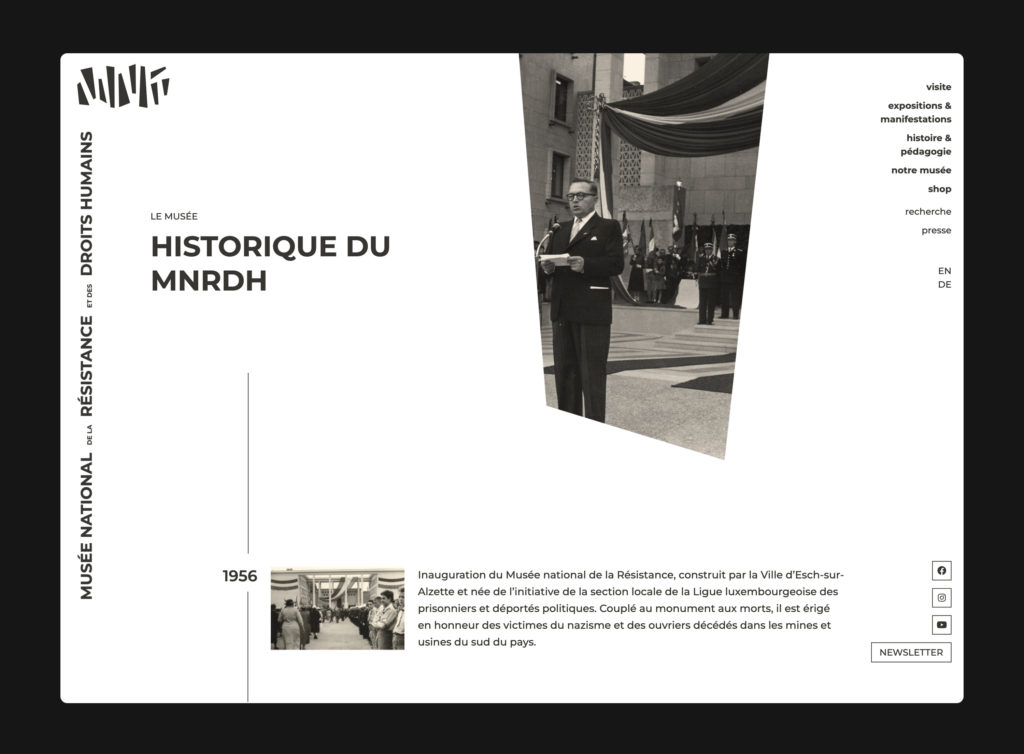 MUSÉE NATIONAL DE LA RÉSISTANCE ET DES DROITS HUMAINS

LE MUSÉE

HISTORIQUE DU MNRDH

visite
expositions & manifestations
histoire & pédagogie
notre musée
shop
recherche
presse

EN
DE

1956

Inauguration du Musée national de la Résistance, construit par la Ville d'Esch-sur-Alzette et née de l'initiative de la section locale de la Ligue luxembourgeoise des prisonniers et déportés politiques. Couplé au monument aux morts, il est érigé en honneur des victimes du nazisme et des ouvriers décédés dans les mines et usines du sud du pays.

NEWSLETTER